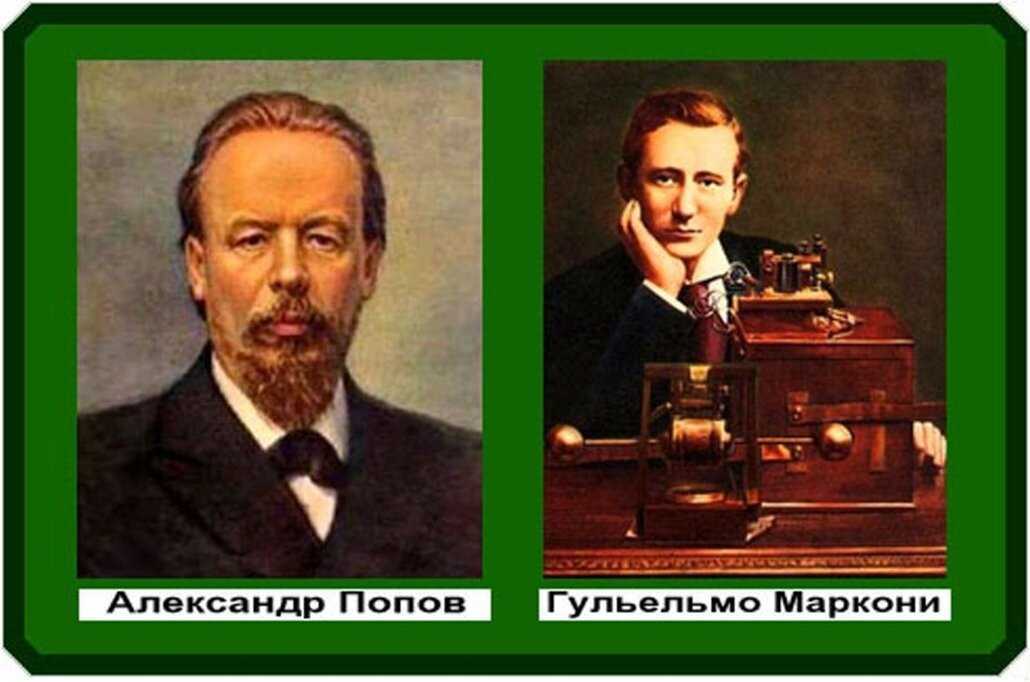 Александр Попов

Гульельмо Маркони